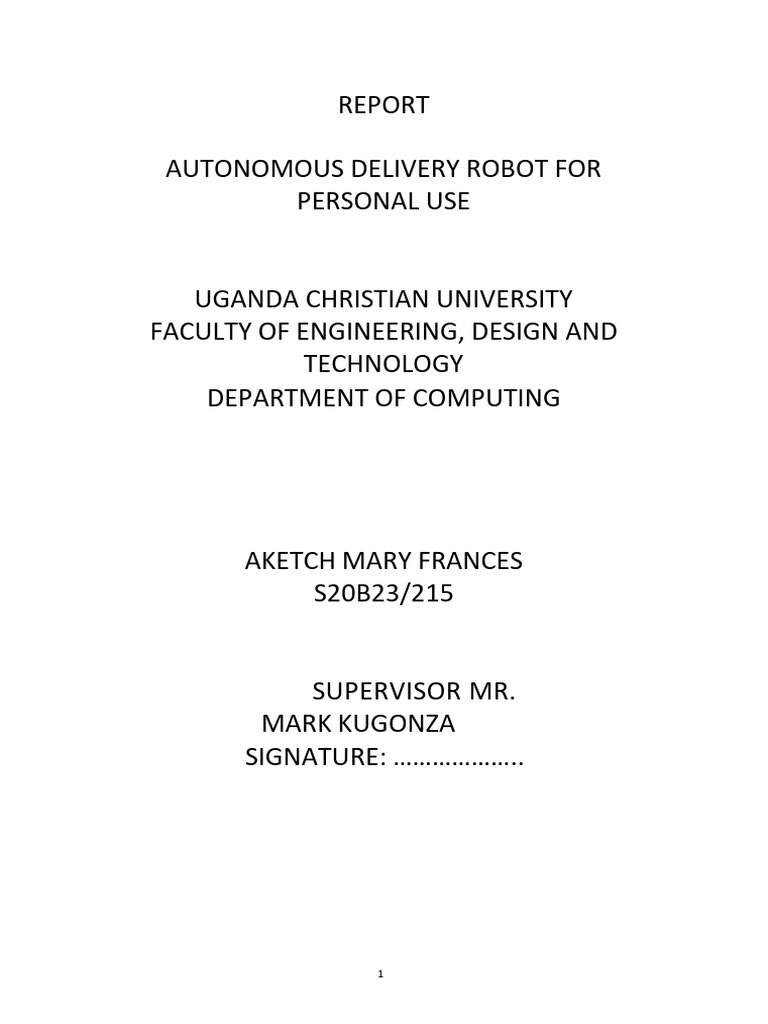 REPORT

AUTONOMOUS DELIVERY ROBOT FOR PERSONAL USE

UGANDA CHRISTIAN UNIVERSITY
FACULTY OF ENGINEERING, DESIGN AND TECHNOLOGY
DEPARTMENT OF COMPUTING

AKETCH MARY FRANCES
S20B23/215

SUPERVISOR MR.
MARK KUGONZA
SIGNATURE: ………………..

1